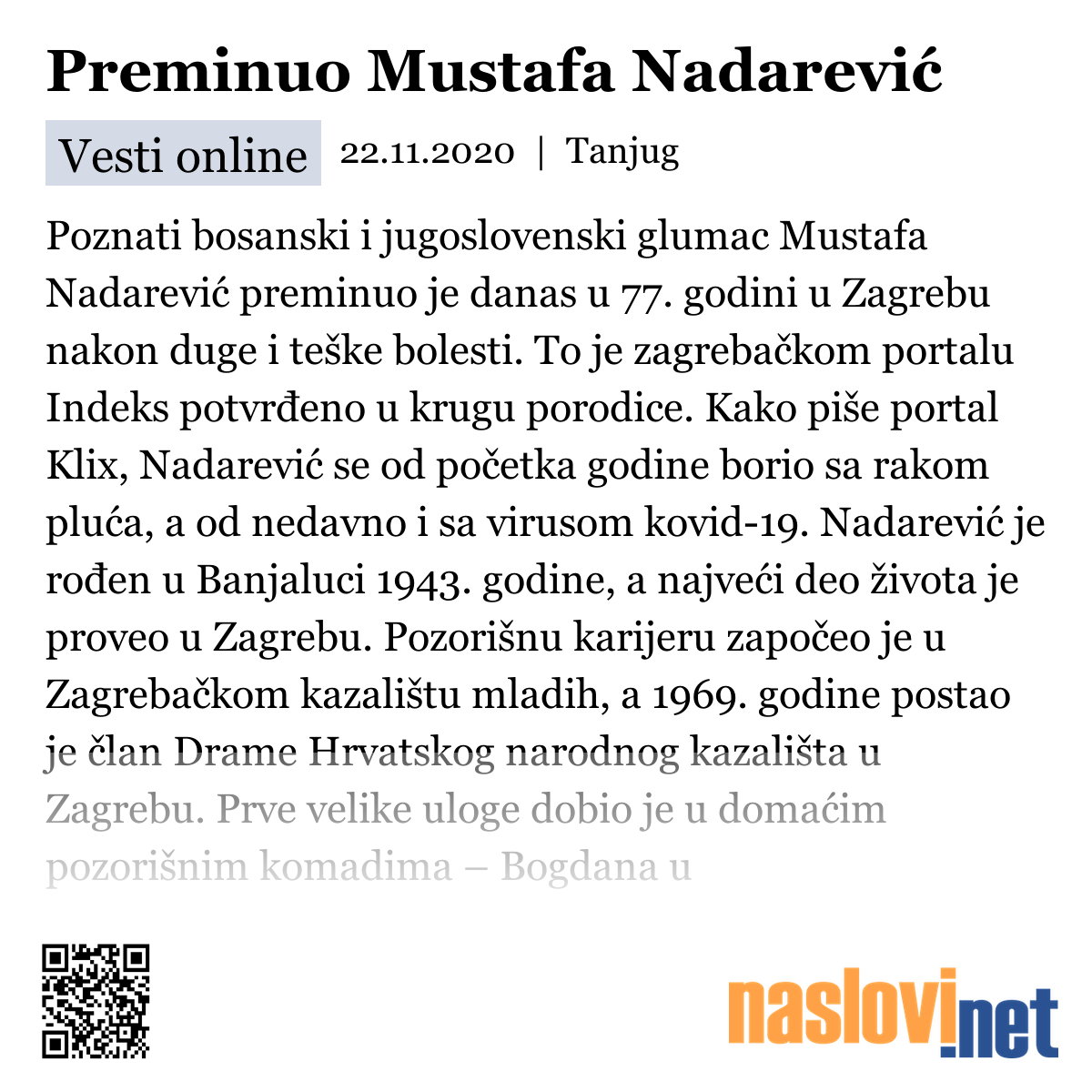 Preminuo Mustafa Nadarević

Vesti online 22.11.2020 | Tanjug

Poznati bosanski i jugoslovenski glumac Mustafa Nadarević preminuo je danas u 77. godini u Zagrebu nakon duge i teške bolesti. To je zagrebačkom portalu Indeks potvrđeno u krugu porodice. Kako piše portal Klix, Nadarević se od početka godine borio sa rakom pluća, a od nedavno i sa virusom kovid-19. Nadarević je rođen u Banjaluci 1943. godine, a najveći deo života je proveo u Zagrebu. Pozorišnu karijeru započeo je u Zagrebačkom kazalištu mladih, a 1969. godine postao je član Drame Hrvatskog narodnog kazališta u Zagrebu. Prve velike uloge dobio je u domaćim pozorišnim komadima – Bogdana u

naslovi.net